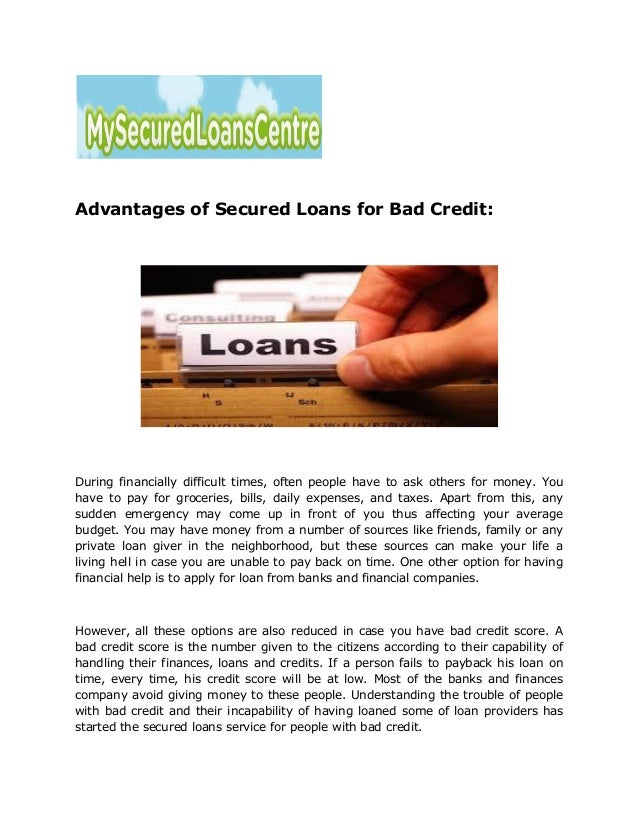 MySecuredLoansCentre

Advantages of Secured Loans for Bad Credit:

Consulting

Loans

H
S
IJ
Sch

During financially difficult times, often people have to ask others for money. You have to pay for groceries, bills, daily expenses, and taxes. Apart from this, any sudden emergency may come up in front of you thus affecting your average budget. You may have money from a number of sources like friends, family or any private loan giver in the neighborhood, but these sources can make your life a living hell in case you are unable to pay back on time. One other option for having financial help is to apply for loan from banks and financial companies.

However, all these options are also reduced in case you have bad credit score. A bad credit score is the number given to the citizens according to their capability of handling their finances, loans and credits. If a person fails to payback his loan on time, every time, his credit score will be at low. Most of the banks and finances company avoid giving money to these people. Understanding the trouble of people with bad credit and their incapability of having loaned some of loan providers has started the secured loans service for people with bad credit.